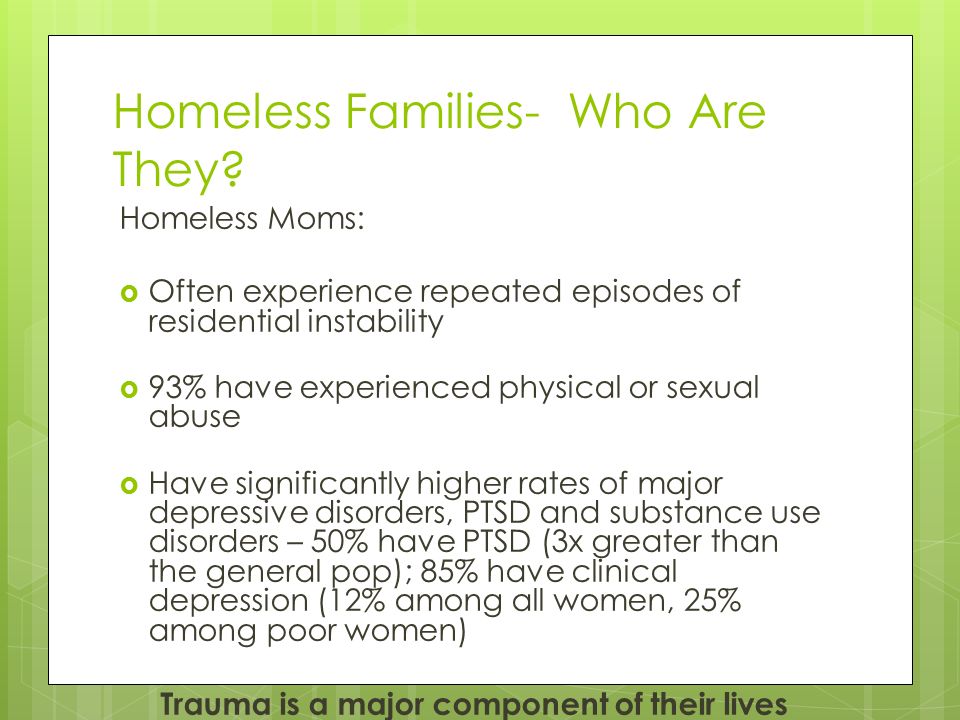 Homeless Families- Who Are They?

Homeless Moms:

Often experience repeated episodes of residential instability

93% have experienced physical or sexual abuse

Have significantly higher rates of major depressive disorders, PTSD and substance use disorders – 50% have PTSD (3x greater than the general pop); 85% have clinical depression (12% among all women, 25% among poor women)

Trauma is a major component of their lives